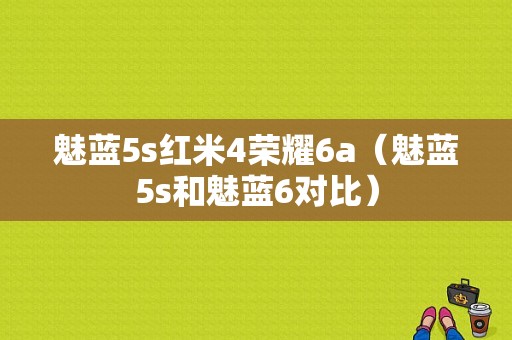 魅蓝5s红米4荣耀6a（魅蓝5s和魅蓝6对比）